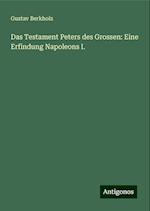 Gustav Berkholz

Das Testament Peters des Grossen: Eine Erfindung Napoleons I.

Antigonos